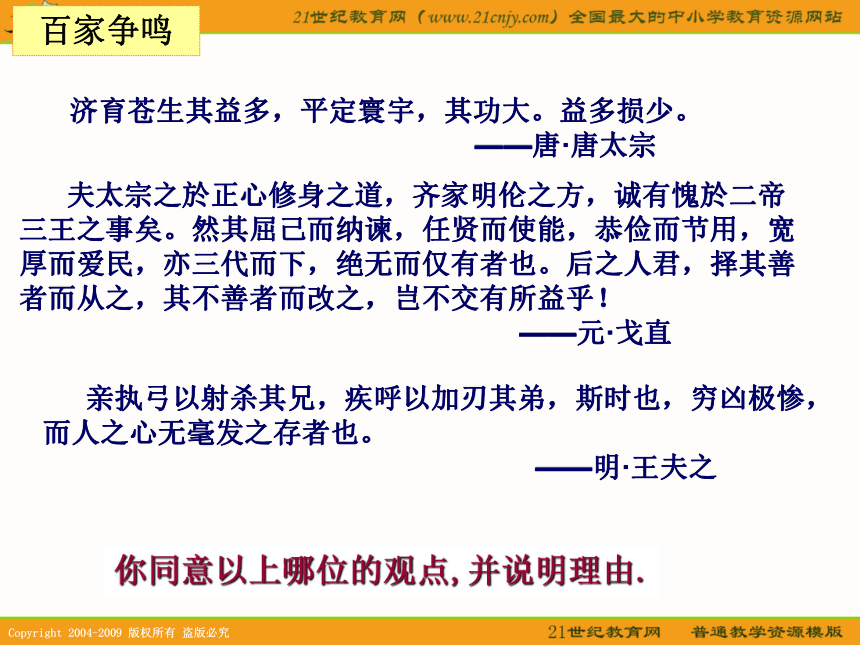 百家争鸣

21世纪教育网（www.21cnjy.com）全国最大的中小学教育资源网站

济育苍生其益多，平定寰宇，其功大。益多损少。
——唐·唐太宗

夫太宗之於正心修身之道，齐家明伦之方，诚有愧於二帝三王之事矣。然其屈己而纳谏，任贤而使能，恭俭而节用，宽厚而爱民，亦三代而下，绝无而仅有者也。后之人君，择其善者而从之，其不善者而改之，岂不交有所益乎！
——元·戈直

亲执弓以射杀其兄，疾呼以加刃其弟，斯时也，穷凶极惨，而人之心无毫发之存者也。
——明·王夫之

你同意以上哪位的观点,并说明理由.

Copyright 2004-2009 版权所有 盗版必究

21世纪教育网 普通教学资源模版